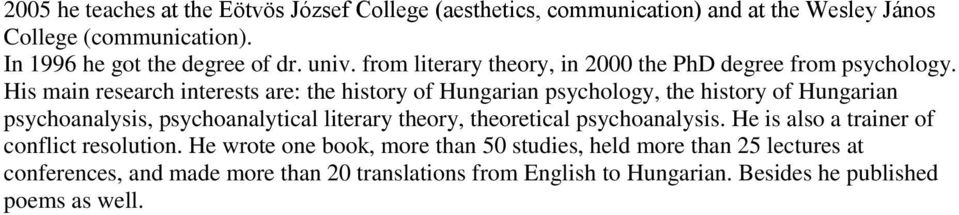 2005 he teaches at the Eötvös József College (aesthetics, communication) and at the Wesley János College (communication).
In 1996 he got the degree of dr. univ. from literary theory, in 2000 the PhD degree from psychology. His main research interests are: the history of Hungarian psychology, the history of Hungarian psychoanalysis, psychoanalytical literary theory, theoretical psychoanalysis. He is also a trainer of conflict resolution. He wrote one book, more than 50 studies, held more than 25 lectures at conferences, and made more than 20 translations from English to Hungarian. Besides he published poems as well.